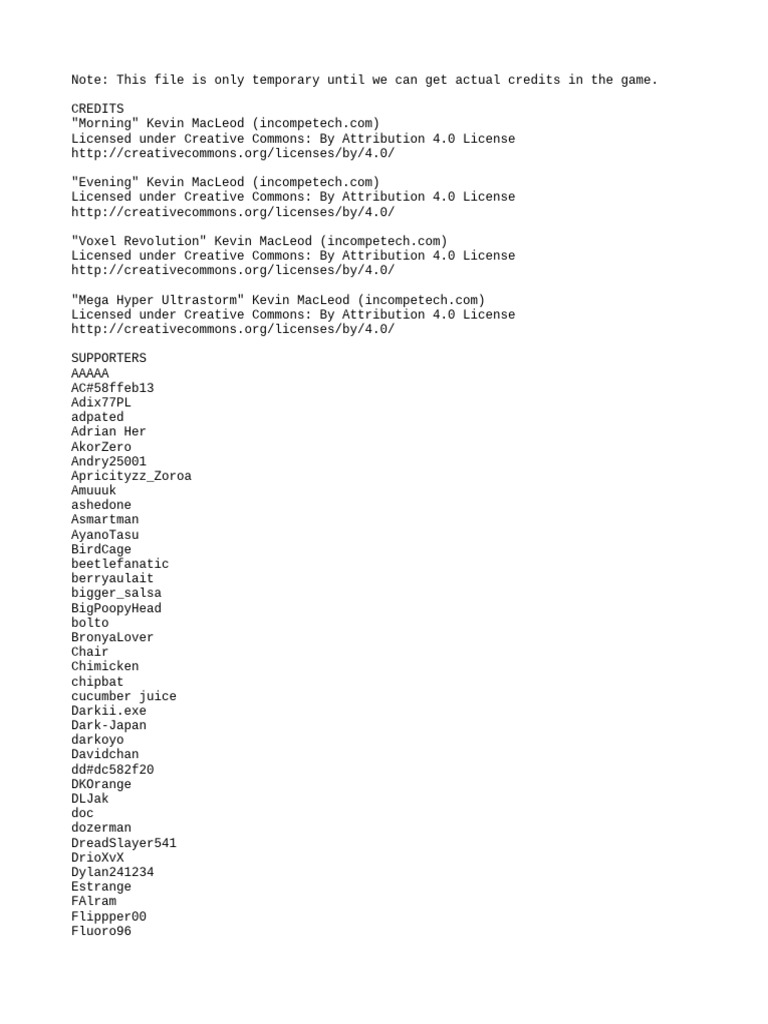 Note: This file is only temporary until we can get actual credits in the game.

CREDITS
"Morning" Kevin MacLeod (incompetech.com)
Licensed under Creative Commons: By Attribution 4.0 License
http://creativecommons.org/licenses/by/4.0/

"Evening" Kevin MacLeod (incompetech.com)
Licensed under Creative Commons: By Attribution 4.0 License
http://creativecommons.org/licenses/by/4.0/

"Voxel Revolution" Kevin MacLeod (incompetech.com)
Licensed under Creative Commons: By Attribution 4.0 License
http://creativecommons.org/licenses/by/4.0/

"Mega Hyper Ultrastorm" Kevin MacLeod (incompetech.com)
Licensed under Creative Commons: By Attribution 4.0 License
http://creativecommons.org/licenses/by/4.0/

SUPPORTERS
AAAAA
AC#58ffeb13
Adix77PL
adpated
Adrian Her
AkorZero
Andry25001
Apricityzz_Zoroa
Amuuuk
ashedone
Asmartman
AyanoTasu
BirdCage
beetlefanatic
berryaulait
bigger_salsa
BigPoopyHead
bolto
BronyaLover
Chair
Chimicken
chipbat
cucumber juice
Darkii.exe
Dark-Japan
darkoyo
Davidchan
dd#dc582f20
DKOrange
DLJak
doc
dozerman
DreadSlayer541
DrioXvX
Dylan241234
Estrange
FAlram
Flippper00
Fluoro96